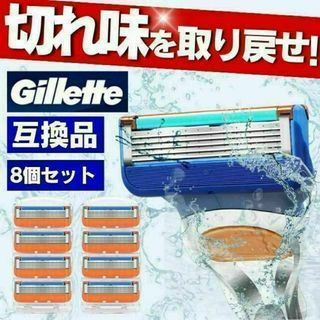 切れ味を取り戻せ!

Gillette

互換品

8個セット